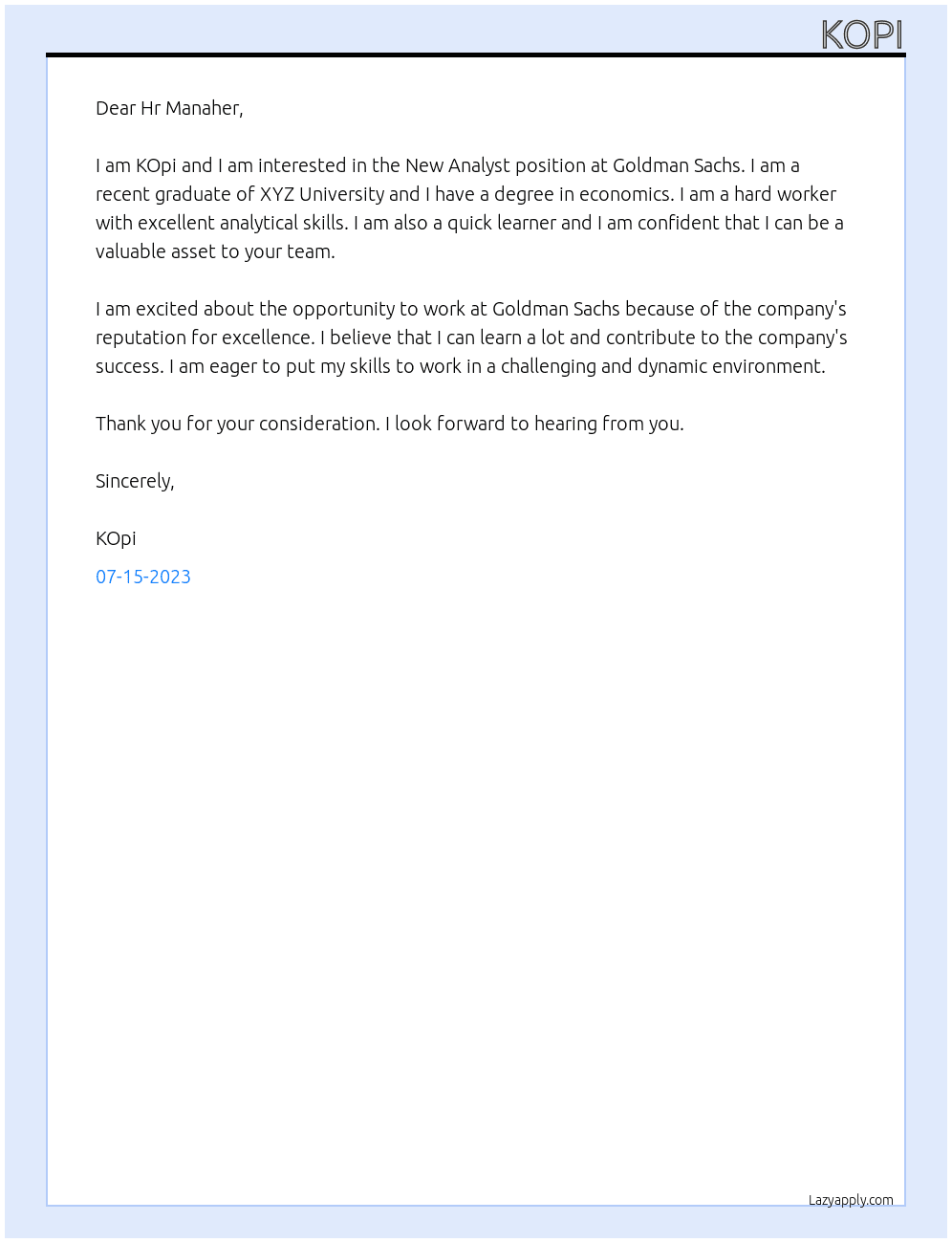 KOPI

Dear Hr Manaher,

I am KOpi and I am interested in the New Analyst position at Goldman Sachs. I am a recent graduate of XYZ University and I have a degree in economics. I am a hard worker with excellent analytical skills. I am also a quick learner and I am confident that I can be a valuable asset to your team.

I am excited about the opportunity to work at Goldman Sachs because of the company's reputation for excellence. I believe that I can learn a lot and contribute to the company's success. I am eager to put my skills to work in a challenging and dynamic environment.

Thank you for your consideration. I look forward to hearing from you.

Sincerely,

KOpi

07-15-2023

Lazyapply.com